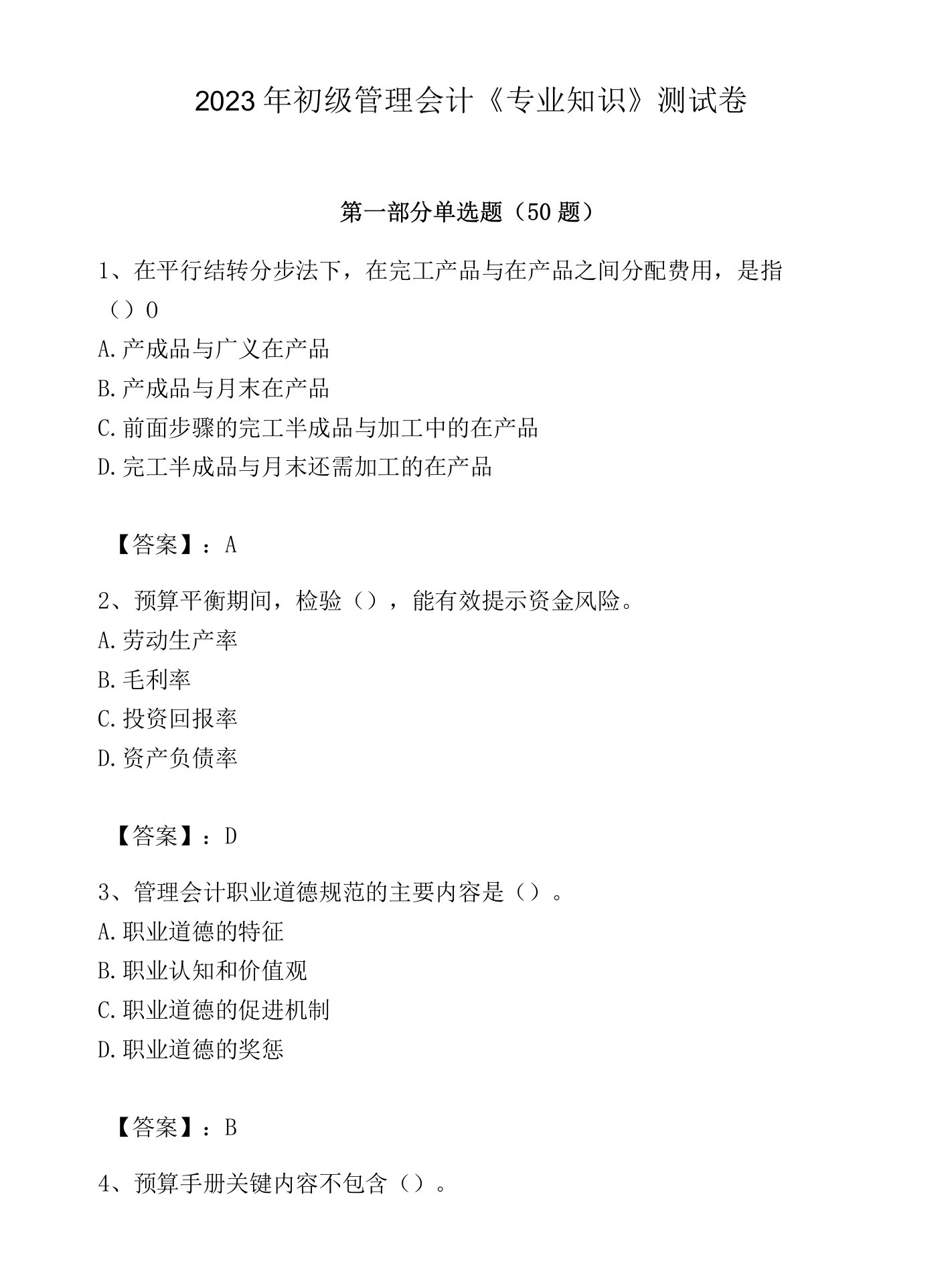 2023年初级管理会计《专业知识》测试卷

第一部分单选题（50题）

1、在平行结转分步法下，在完工产品与在产品之间分配费用，是指（）0

A.产成品与广义在产品

B.产成品与月末在产品

C.前面步骤的完工半成品与加工中的在产品

D.完工半成品与月末还需加工的在产品

【答案】：A

2、预算平衡期间，检验（），能有效提示资金风险。

A.劳动生产率

B.毛利率

C.投资回报率

D.资产负债率

【答案】：D

3、管理会计职业道德规范的主要内容是（）。

A.职业道德的特征

B.职业认知和价值观

C.职业道德的促进机制

D.职业道德的奖惩

【答案】：B

4、预算手册关键内容不包含（）。